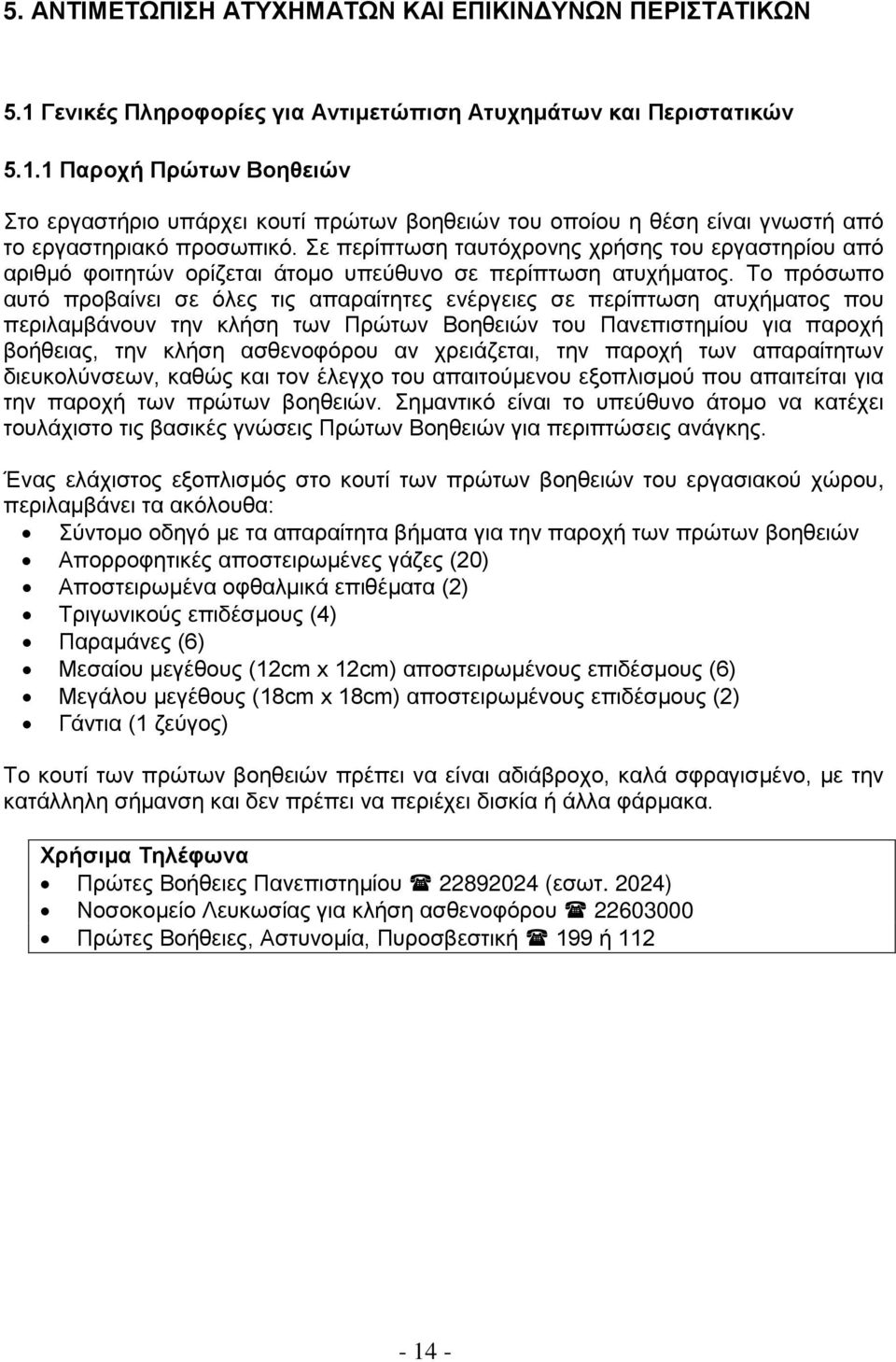 5. ΑΝΤΙΜΕΤΩΠΙΣΗ ΑΤΥΧΗΜΑΤΩΝ ΚΑΙ ΕΠΙΚΙΝΔΥΝΩΝ ΠΕΡΙΣΤΑΤΙΚΩΝ

5.1 Γενικές Πληροφορίες για Αντιμετώπιση Ατυχημάτων και Περιστατικών

5.1.1 Παροχή Πρώτων Βοηθειών

Στο εργαστήριο υπάρχει κουτί πρώτων βοηθειών του οποίου η θέση είναι γνωστή από το εργαστηριακό προσωπικό. Σε περίπτωση ταυτόχρονης χρήσης του εργαστηρίου από αριθμό φοιτητών ορίζεται άτομο υπεύθυνο σε περίπτωση ατυχήματος. Το πρόσωπο αυτό προβαίνει σε όλες τις απαραίτητες ενέργειες σε περίπτωση ατυχήματος που περιλαμβάνουν την κλήση των Πρώτων Βοηθειών του Πανεπιστημίου για παροχή βοήθειας, την κλήση ασθενοφόρου αν χρειάζεται, την παροχή των απαραίτητων διευκολύνσεων, καθώς και τον έλεγχο του απαιτούμενου εξοπλισμού που απαιτείται για την παροχή των πρώτων βοηθειών. Σημαντικό είναι το υπεύθυνο άτομο να κατέχει τουλάχιστο τις βασικές γνώσεις Πρώτων Βοηθειών για περιπτώσεις ανάγκης.

Ένας ελάχιστος εξοπλισμός στο κουτί των πρώτων βοηθειών του εργασιακού χώρου, περιλαμβάνει τα ακόλουθα:
• Σύντομο οδηγό με τα απαραίτητα βήματα για την παροχή των πρώτων βοηθειών
• Απορροφητικές αποστειρωμένες γάζες (20)
• Αποστειρωμένα οφθαλμικά επιθέματα (2)
• Τριγωνικούς επιδέσμους (4)
• Παραμάνες (6)
• Μεσαίου μεγέθους (12cm x 12cm) αποστειρωμένους επιδέσμους (6)
• Μεγάλου μεγέθους (18cm x 18cm) αποστειρωμένους επιδέσμους (2)
• Γάντια (1 ζεύγος)

Το κουτί των πρώτων βοηθειών πρέπει να είναι αδιάβροχο, καλά σφραγισμένο, με την κατάλληλη σήμανση και δεν πρέπει να περιέχει δισκία ή άλλα φάρμακα.

Χρήσιμα Τηλέφωνα
• Πρώτες Βοήθειες Πανεπιστημίου ☎ 22892024 (εσωτ. 2024)
• Νοσοκομείο Λευκωσίας για κλήση ασθενοφόρου ☎ 22603000
• Πρώτες Βοήθειες, Αστυνομία, Πυροσβεστική ☎ 199 ή 112

- 14 -